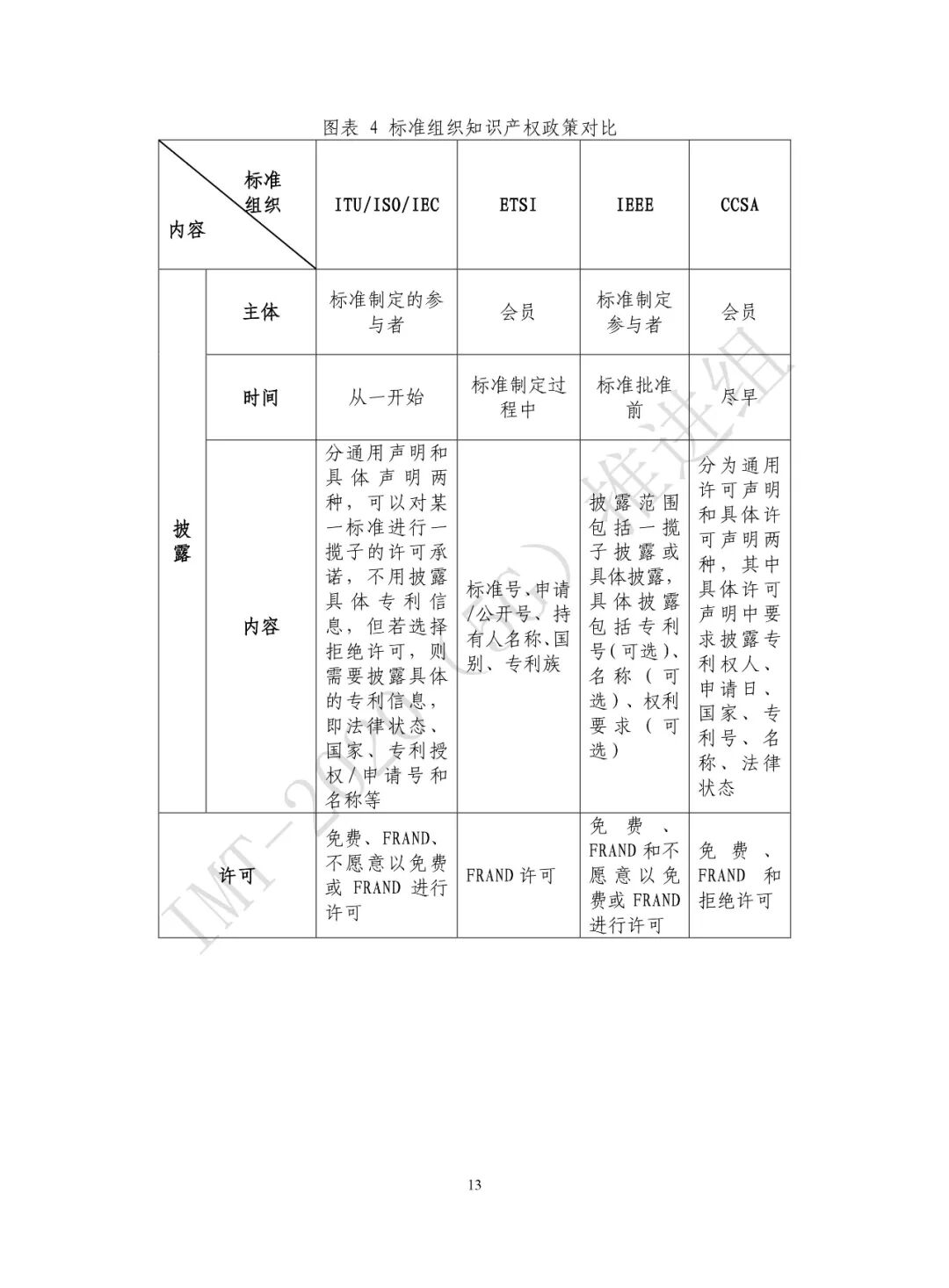 图表 4 标准组织知识产权政策对比

| 标准组织 / 内容 | | ITU/ISO/IEC | ETSI | IEEE | CCSA |
|---|---|---|---|---|---|
| 披露 | 主体 | 标准制定的参与者 | 会员 | 标准制定参与者 | 会员 |
| 披露 | 时间 | 从一开始 | 标准制定过程中 | 标准批准前 | 尽早 |
| 披露 | 内容 | 分通用声明和具体声明两种，可以对某一标准进行一揽子的许可承诺，不用披露具体专利信息，但若选择拒绝许可，则需要披露具体的专利信息，即法律状态、国家、专利授权/申请号和名称等 | 标准号、申请/公开号、持有人名称、国别、专利族 | 披露范围包括一揽子披露或具体披露，具体披露包括专利号(可选)、名称（可选）、权利要求（可选） | 分为通用许可声明和具体许可声明两种，其中具体许可声明中要求披露专利权人、申请日、国家、专利号、名称、法律状态 |
| 许可 | | 免费、FRAND、不愿意以免费或 FRAND 进行许可 | FRAND 许可 | 免费、FRAND 和不愿意以免费或 FRAND 进行许可 | 免费、FRAND 和拒绝许可 |

IMT-2020(5G)推进组

13